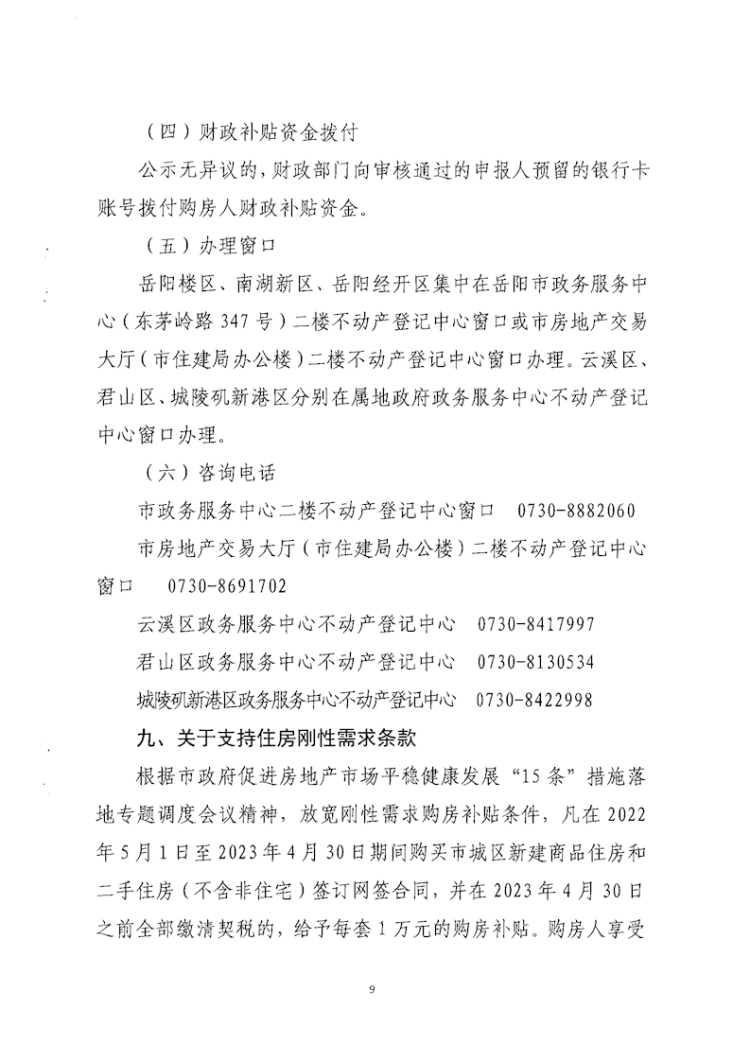 （四）财政补贴资金拨付

公示无异议的，财政部门向审核通过的申报人预留的银行卡账号拨付购房人财政补贴资金。

（五）办理窗口

岳阳楼区、南湖新区、岳阳经开区集中在岳阳市政务服务中心（东茅岭路347号）二楼不动产登记中心窗口或市房地产交易大厅（市住建局办公楼）二楼不动产登记中心窗口办理。云溪区、君山区、城陵矶新港区分别在属地政府政务服务中心不动产登记中心窗口办理。

（六）咨询电话

市政务服务中心二楼不动产登记中心窗口 0730-8882060

市房地产交易大厅（市住建局办公楼）二楼不动产登记中心窗口 0730-8691702

云溪区政务服务中心不动产登记中心 0730-8417997

君山区政务服务中心不动产登记中心 0730-8130534

城陵矶新港区政务服务中心不动产登记中心 0730-8422998

九、关于支持住房刚性需求条款

根据市政府促进房地产市场平稳健康发展“15条”措施落地专题调度会议精神，放宽刚性需求购房补贴条件，凡在2022年5月1日至2023年4月30日期间购买市城区新建商品住房和二手住房（不含非住宅）签订网签合同，并在2023年4月30日之前全部缴清契税的，给予每套1万元的购房补贴。购房人享受

9